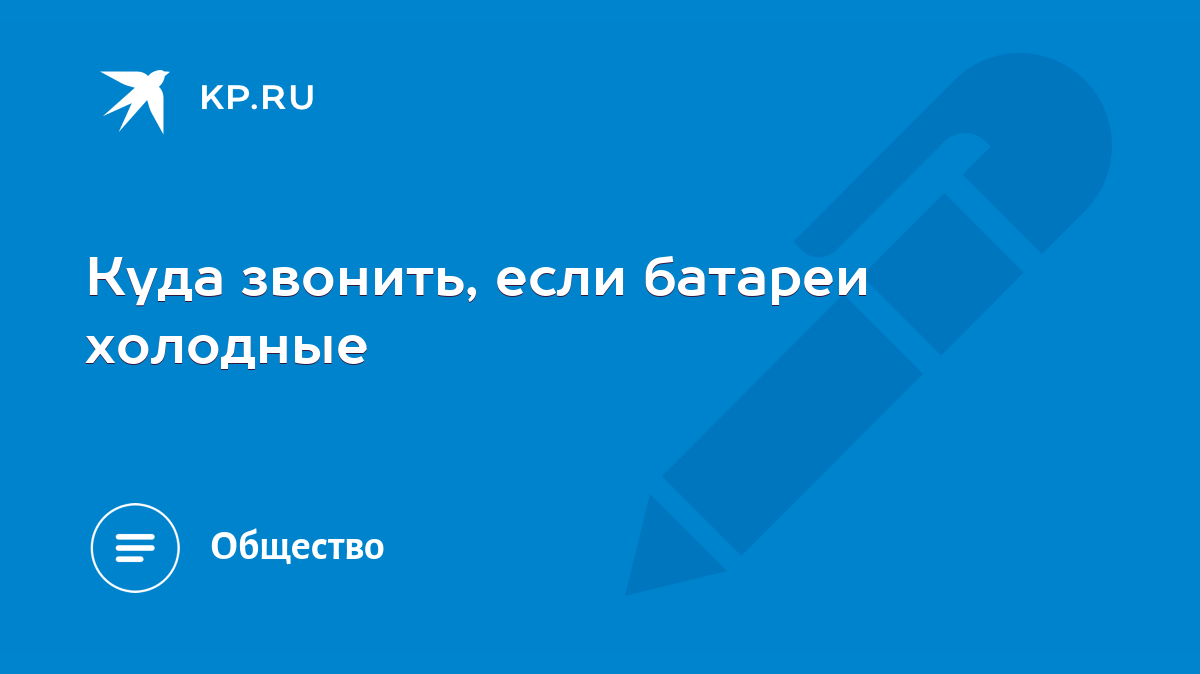 KP.RU

Куда звонить, если батареи холодные

Общество